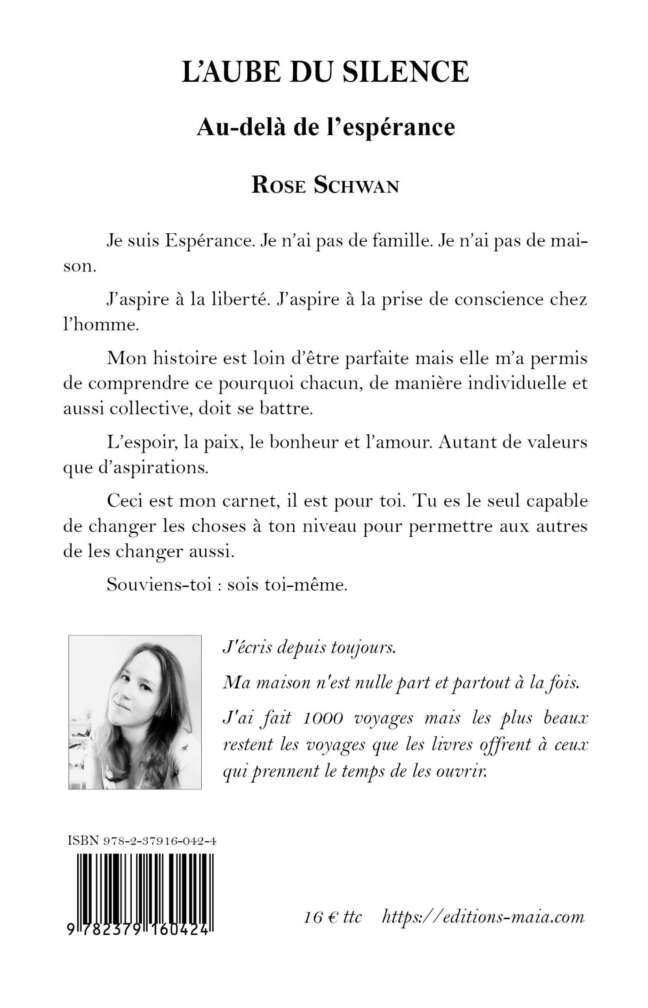 L'AUBE DU SILENCE

Au-delà de l'espérance

ROSE SCHWAN

Je suis Espérance. Je n'ai pas de famille. Je n'ai pas de maison.

J'aspire à la liberté. J'aspire à la prise de conscience chez l'homme.

Mon histoire est loin d'être parfaite mais elle m'a permis de comprendre ce pourquoi chacun, de manière individuelle et aussi collective, doit se battre.

L'espoir, la paix, le bonheur et l'amour. Autant de valeurs que d'aspirations.

Ceci est mon carnet, il est pour toi. Tu es le seul capable de changer les choses à ton niveau pour permettre aux autres de les changer aussi.

Souviens-toi : sois toi-même.

J'écris depuis toujours.

Ma maison n'est nulle part et partout à la fois.

J'ai fait 1000 voyages mais les plus beaux restent les voyages que les livres offrent à ceux qui prennent le temps de les ouvrir.

ISBN 978-2-37916-042-4

9 782379 160424

16 € ttc https://editions-maia.com